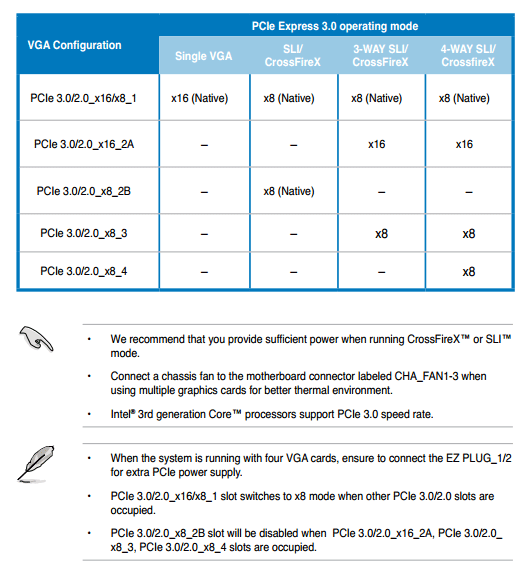 | VGA Configuration | PCIe Express 3.0 operating mode | | | |
|---|---|---|---|---|
| | Single VGA | SLI/ CrossFireX | 3-WAY SLI/ CrossFireX | 4-WAY SLI/ CrossfireX |
| PCIe 3.0/2.0_x16/x8_1 | x16 (Native) | x8 (Native) | x8 (Native) | x8 (Native) |
| PCIe 3.0/2.0_x16_2A | – | – | x16 | x16 |
| PCIe 3.0/2.0_x8_2B | – | x8 (Native) | – | – |
| PCIe 3.0/2.0_x8_3 | – | – | x8 | x8 |
| PCIe 3.0/2.0_x8_4 | – | – | – | x8 |

• We recommend that you provide sufficient power when running CrossFireX™ or SLI™ mode.

• Connect a chassis fan to the motherboard connector labeled CHA_FAN1-3 when using multiple graphics cards for better thermal environment.

• Intel® 3rd generation Core™ processors support PCIe 3.0 speed rate.

• When the system is running with four VGA cards, ensure to connect the EZ PLUG_1/2 for extra PCIe power supply.

• PCIe 3.0/2.0_x16/x8_1 slot switches to x8 mode when other PCIe 3.0/2.0 slots are occupied.

• PCIe 3.0/2.0_x8_2B slot will be disabled when PCIe 3.0/2.0_x16_2A, PCIe 3.0/2.0_x8_3, PCIe 3.0/2.0_x8_4 slots are occupied.